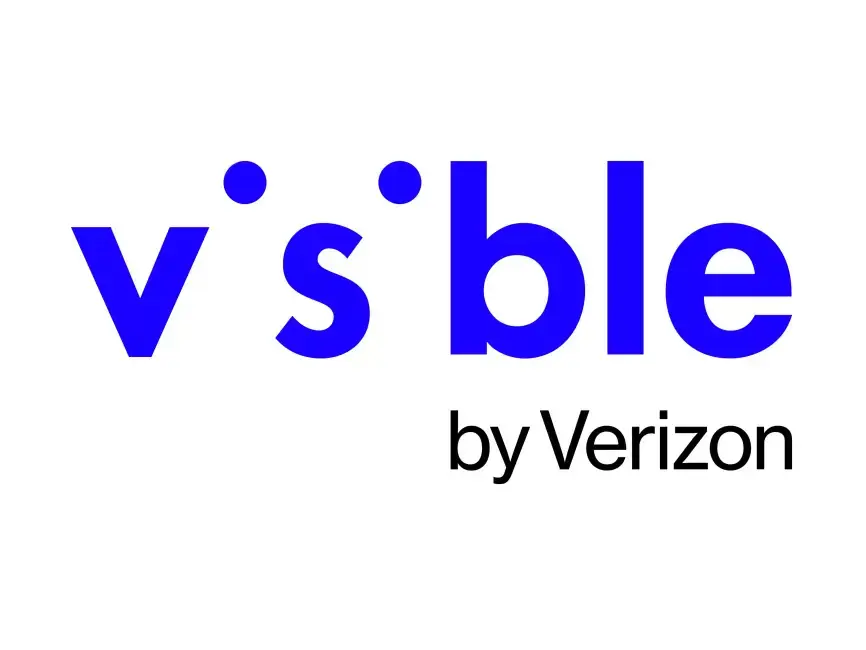 visible

by Verizon